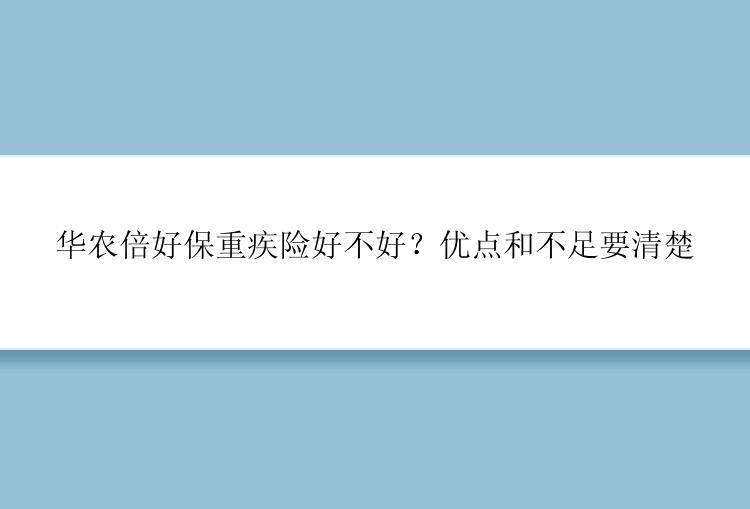 华农倍好保重疾险好不好？优点和不足要清楚